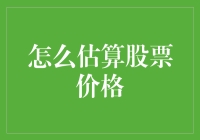 怎么估算股票价格